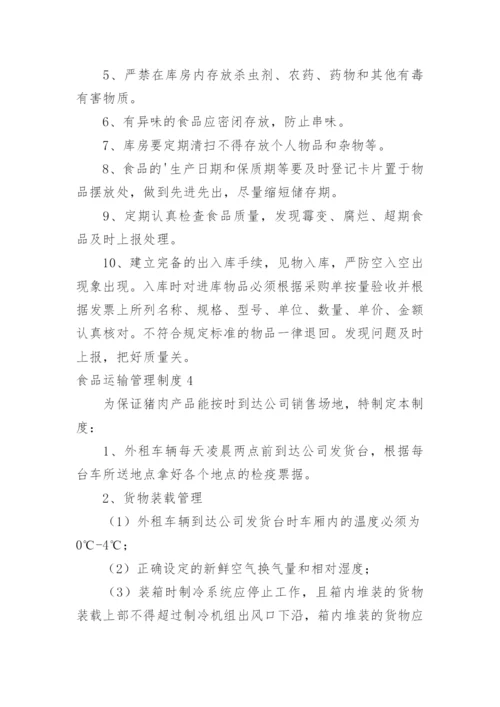 5、严禁在库房内存放杀虫剂、农药、药物和其他有毒有害物质。

6、有异味的食品应密闭存放，防止串味。

7、库房要定期清扫不得存放个人物品和杂物等。

8、食品的'生产日期和保质期等要及时登记卡片置于物品摆放处，做到先进先出，尽量缩短储存期。

9、定期认真检查食品质量，发现霉变、腐烂、超期食品及时上报处理。

10、建立完备的出入库手续，见物入库，严防空入空出现象出现。入库时对进库物品必须根据采购单按量验收并根据发票上所列名称、规格、型号、单位、数量、单价、金额认真核对。不符合规定标准的物品一律退回。发现问题及时上报，把好质量关。

食品运输管理制度4

为保证猪肉产品能按时到达公司销售场地，特制定本制度：

1、外租车辆每天凌晨两点前到达公司发货台，根据每台车所送地点拿好各个地点的检疫票据。

2、货物装载管理

（1）外租车辆到达公司发货台时车厢内的温度必须为0℃-4℃；

（2）正确设定的新鲜空气换气量和相对湿度；

（3）装箱时制冷系统应停止工作，且箱内堆装的货物装载上部不得超过制冷机组出风口下沿，箱内堆装的货物应